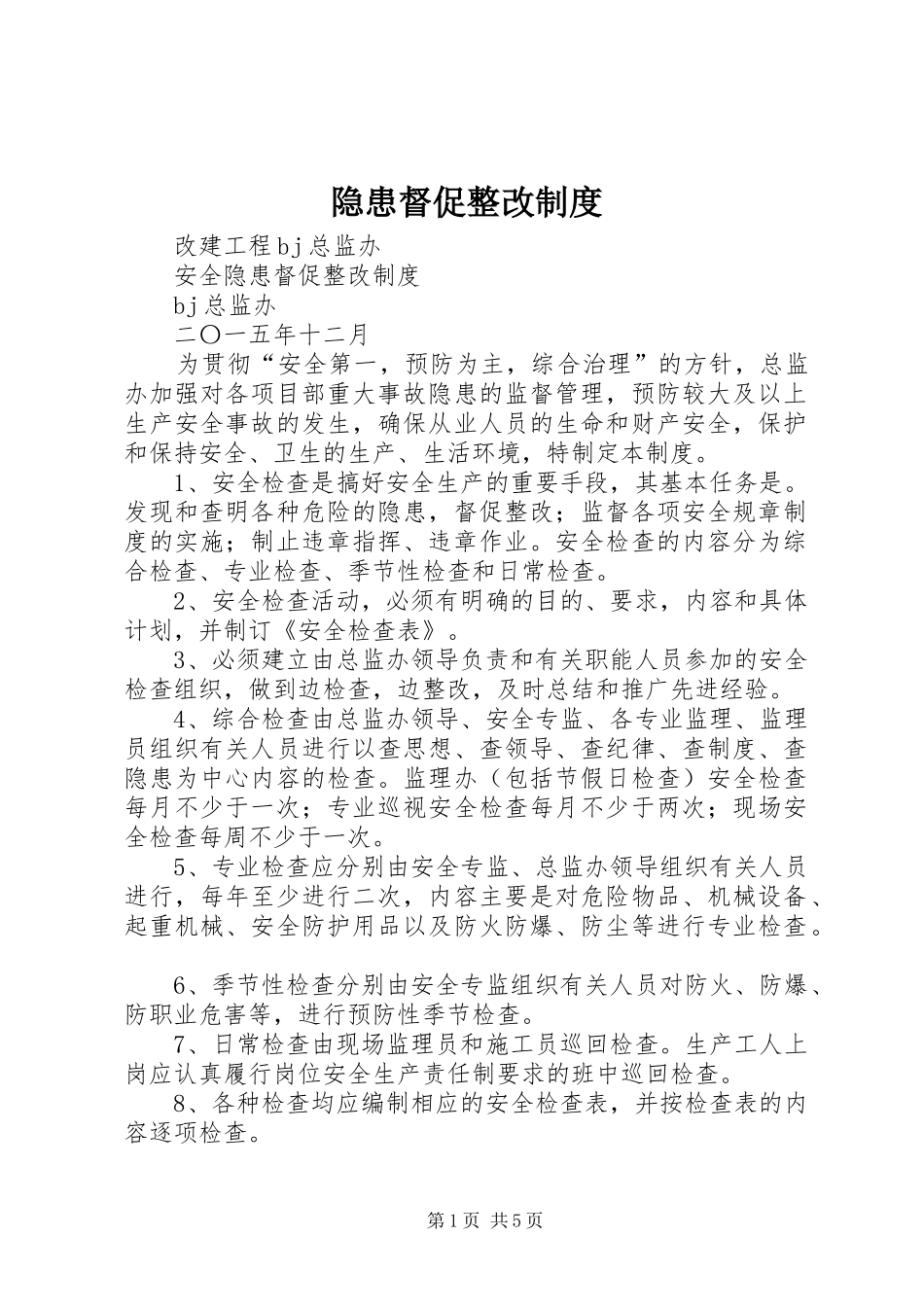 隐患督促整改制度

改建工程bj总监办

安全隐患督促整改制度

bj总监办

二〇一五年十二月

为贯彻“安全第一，预防为主，综合治理”的方针，总监办加强对各项目部重大事故隐患的监督管理，预防较大及以上生产安全事故的发生，确保从业人员的生命和财产安全，保护和保持安全、卫生的生产、生活环境，特制定本制度。

1、安全检查是搞好安全生产的重要手段，其基本任务是。发现和查明各种危险的隐患，督促整改；监督各项安全规章制度的实施；制止违章指挥、违章作业。安全检查的内容分为综合检查、专业检查、季节性检查和日常检查。

2、安全检查活动，必须有明确的目的、要求，内容和具体计划，并制订《安全检查表》。

3、必须建立由总监办领导负责和有关职能人员参加的安全检查组织，做到边检查，边整改，及时总结和推广先进经验。

4、综合检查由总监办领导、安全专监、各专业监理、监理员组织有关人员进行以查思想、查领导、查纪律、查制度、查隐患为中心内容的检查。监理办（包括节假日检查）安全检查每月不少于一次；专业巡视安全检查每月不少于两次；现场安全检查每周不少于一次。

5、专业检查应分别由安全专监、总监办领导组织有关人员进行，每年至少进行二次，内容主要是对危险物品、机械设备、起重机械、安全防护用品以及防火防爆、防尘等进行专业检查。

6、季节性检查分别由安全专监组织有关人员对防火、防爆、防职业危害等，进行预防性季节检查。

7、日常检查由现场监理员和施工员巡回检查。生产工人上岗应认真履行岗位安全生产责任制要求的班中巡回检查。

8、各种检查均应编制相应的安全检查表，并按检查表的内容逐项检查。

第1页 共5页